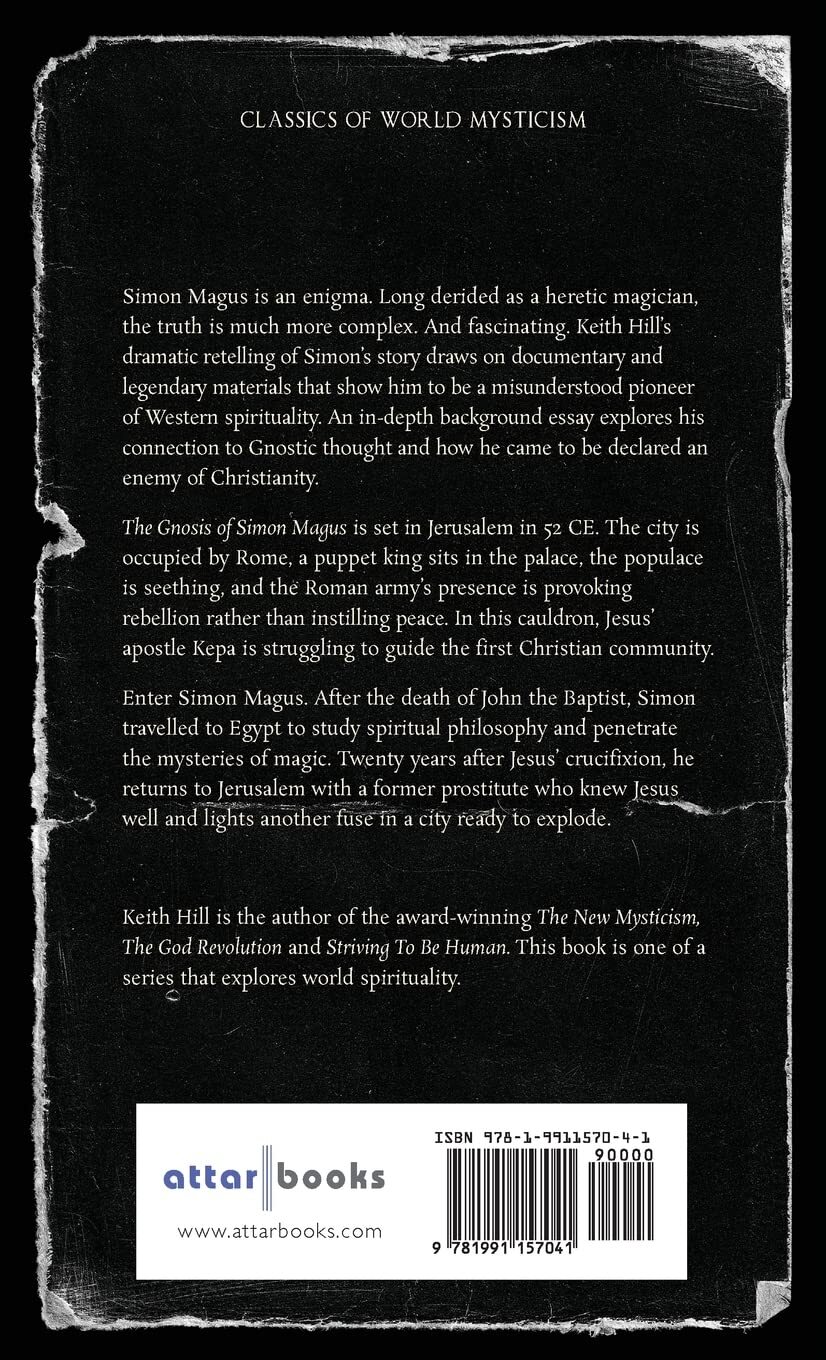 CLASSICS OF WORLD MYSTICISM

Simon Magus is an enigma. Long derided as a heretic magician, the truth is much more complex. And fascinating. Keith Hill's dramatic retelling of Simon's story draws on documentary and legendary materials that show him to be a misunderstood pioneer of Western spirituality. An in-depth background essay explores his connection to Gnostic thought and how he came to be declared an enemy of Christianity.

The Gnosis of Simon Magus is set in Jerusalem in 52 CE. The city is occupied by Rome, a puppet king sits in the palace, the populace is seething, and the Roman army's presence is provoking rebellion rather than instilling peace. In this cauldron, Jesus' apostle Kepa is struggling to guide the first Christian community.

Enter Simon Magus. After the death of John the Baptist, Simon travelled to Egypt to study spiritual philosophy and penetrate the mysteries of magic. Twenty years after Jesus' crucifixion, he returns to Jerusalem with a former prostitute who knew Jesus well and lights another fuse in a city ready to explode.

Keith Hill is the author of the award-winning The New Mysticism, The God Revolution and Striving To Be Human. This book is one of a series that explores world spirituality.

attar books
www.attarbooks.com

ISBN 978-1-9911570-4-1
90000
9 781991 157041